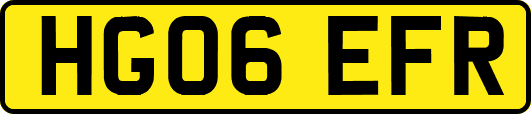 HG06 EFR